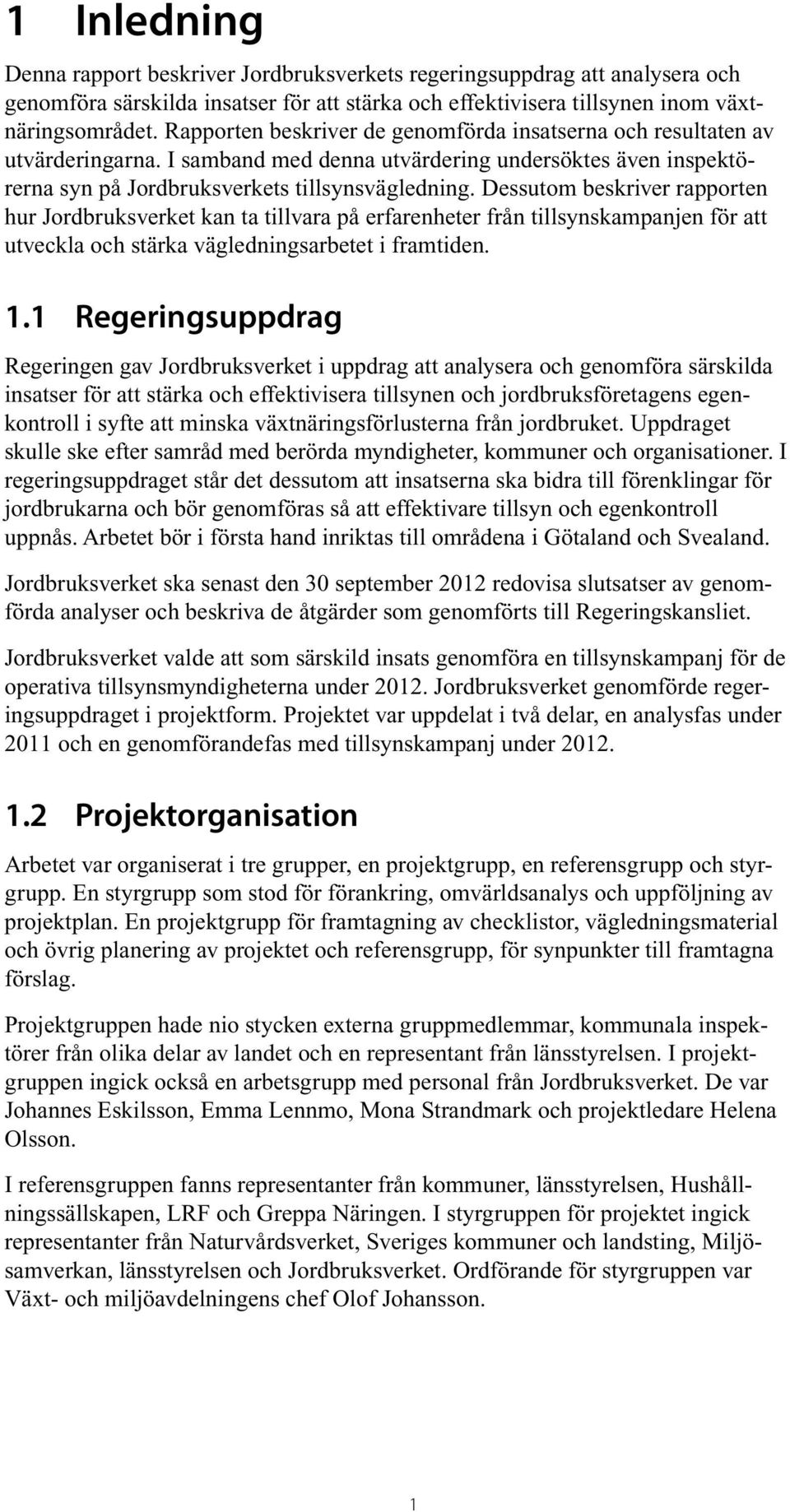 1 Inledning

Denna rapport beskriver Jordbruksverkets regeringsuppdrag att analysera och genomföra särskilda insatser för att stärka och effektivisera tillsynen inom växtnäringsområdet. Rapporten beskriver de genomförda insatserna och resultaten av utvärderingarna. I samband med denna utvärdering undersöktes även inspektörerna syn på Jordbruksverkets tillsynsvägledning. Dessutom beskriver rapporten hur Jordbruksverket kan ta tillvara på erfarenheter från tillsynskampanjen för att utveckla och stärka vägledningsarbetet i framtiden.

1.1 Regeringsuppdrag

Regeringen gav Jordbruksverket i uppdrag att analysera och genomföra särskilda insatser för att stärka och effektivisera tillsynen och jordbruksföretagens egenkontroll i syfte att minska växtnäringsförlusterna från jordbruket. Uppdraget skulle ske efter samråd med berörda myndigheter, kommuner och organisationer. I regeringsuppdraget står det dessutom att insatserna ska bidra till förenklingar för jordbrukarna och bör genomföras så att effektivare tillsyn och egenkontroll uppnås. Arbetet bör i första hand inriktas till områdena i Götaland och Svealand.

Jordbruksverket ska senast den 30 september 2012 redovisa slutsatser av genomförda analyser och beskriva de åtgärder som genomförts till Regeringskansliet.

Jordbruksverket valde att som särskild insats genomföra en tillsynskampanj för de operativa tillsynsmyndigheterna under 2012. Jordbruksverket genomförde regeringsuppdraget i projektform. Projektet var uppdelat i två delar, en analysfas under 2011 och en genomförandefas med tillsynskampanj under 2012.

1.2 Projektorganisation

Arbetet var organiserat i tre grupper, en projektgrupp, en referensgrupp och styrgrupp. En styrgrupp som stod för förankring, omvärldsanalys och uppföljning av projektplan. En projektgrupp för framtagning av checklistor, vägledningsmaterial och övrig planering av projektet och referensgrupp, för synpunkter till framtagna förslag.

Projektgruppen hade nio stycken externa gruppmedlemmar, kommunala inspektörer från olika delar av landet och en representant från länsstyrelsen. I projektgruppen ingick också en arbetsgrupp med personal från Jordbruksverket. De var Johannes Eskilsson, Emma Lennmo, Mona Strandmark och projektledare Helena Olsson.

I referensgruppen fanns representanter från kommuner, länsstyrelsen, Hushållningssällskapen, LRF och Greppa Näringen. I styrgruppen för projektet ingick representanter från Naturvårdsverket, Sveriges kommuner och landsting, Miljösamverkan, länsstyrelsen och Jordbruksverket. Ordförande för styrgruppen var Växt- och miljöavdelningens chef Olof Johansson.

1